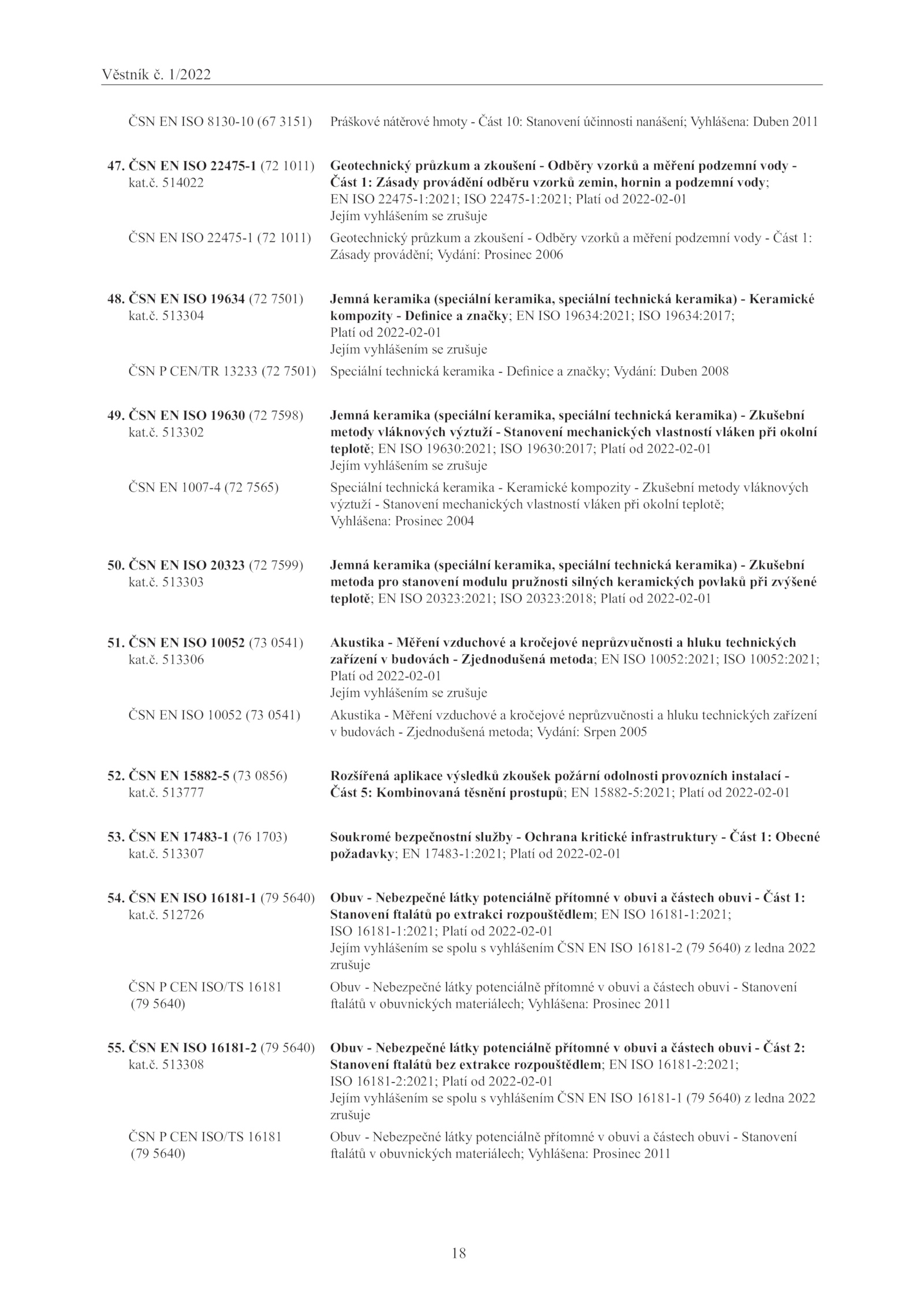 Věstník č. 1/2022

ČSN EN ISO 8130-10 (67 3151) Práškové nátěrové hmoty - Část 10: Stanovení účinnosti nanášení; Vyhlášena: Duben 2011

47. ČSN EN ISO 22475-1 (72 1011) kat.č. 514022
Geotechnický průzkum a zkoušení - Odběry vzorků a měření podzemní vody - Část 1: Zásady provádění odběru vzorků zemin, hornin a podzemní vody; EN ISO 22475-1:2021; ISO 22475-1:2021; Platí od 2022-02-01
Jejím vyhlášením se zrušuje

ČSN EN ISO 22475-1 (72 1011) Geotechnický průzkum a zkoušení - Odběry vzorků a měření podzemní vody - Část 1: Zásady provádění; Vydání: Prosinec 2006

48. ČSN EN ISO 19634 (72 7501) kat.č. 513304
Jemná keramika (speciální keramika, speciální technická keramika) - Keramické kompozity - Definice a značky; EN ISO 19634:2021; ISO 19634:2017; Platí od 2022-02-01
Jejím vyhlášením se zrušuje

ČSN P CEN/TR 13233 (72 7501) Speciální technická keramika - Definice a značky; Vydání: Duben 2008

49. ČSN EN ISO 19630 (72 7598) kat.č. 513302
Jemná keramika (speciální keramika, speciální technická keramika) - Zkušební metody vláknových výztuží - Stanovení mechanických vlastností vláken při okolní teplotě; EN ISO 19630:2021; ISO 19630:2017; Platí od 2022-02-01
Jejím vyhlášením se zrušuje

ČSN EN 1007-4 (72 7565) Speciální technická keramika - Keramické kompozity - Zkušební metody vláknových výztuží - Stanovení mechanických vlastností vláken při okolní teplotě; Vyhlášena: Prosinec 2004

50. ČSN EN ISO 20323 (72 7599) kat.č. 513303
Jemná keramika (speciální keramika, speciální technická keramika) - Zkušební metoda pro stanovení modulu pružnosti silných keramických povlaků při zvýšené teplotě; EN ISO 20323:2021; ISO 20323:2018; Platí od 2022-02-01

51. ČSN EN ISO 10052 (73 0541) kat.č. 513306
Akustika - Měření vzduchové a kročejové neprůzvučnosti a hluku technických zařízení v budovách - Zjednodušená metoda; EN ISO 10052:2021; ISO 10052:2021; Platí od 2022-02-01
Jejím vyhlášením se zrušuje

ČSN EN ISO 10052 (73 0541) Akustika - Měření vzduchové a kročejové neprůzvučnosti a hluku technických zařízení v budovách - Zjednodušená metoda; Vydání: Srpen 2005

52. ČSN EN 15882-5 (73 0856) kat.č. 513777
Rozšířená aplikace výsledků zkoušek požární odolnosti provozních instalací - Část 5: Kombinovaná těsnění prostupů; EN 15882-5:2021; Platí od 2022-02-01

53. ČSN EN 17483-1 (76 1703) kat.č. 513307
Soukromé bezpečnostní služby - Ochrana kritické infrastruktury - Část 1: Obecné požadavky; EN 17483-1:2021; Platí od 2022-02-01

54. ČSN EN ISO 16181-1 (79 5640) kat.č. 512726
Obuv - Nebezpečné látky potenciálně přítomné v obuvi a částech obuvi - Část 1: Stanovení ftalátů po extrakci rozpouštědlem; EN ISO 16181-1:2021; ISO 16181-1:2021; Platí od 2022-02-01
Jejím vyhlášením se spolu s vyhlášením ČSN EN ISO 16181-2 (79 5640) z ledna 2022 zrušuje

ČSN P CEN ISO/TS 16181 (79 5640) Obuv - Nebezpečné látky potenciálně přítomné v obuvi a částech obuvi - Stanovení ftalátů v obuvnických materiálech; Vyhlášena: Prosinec 2011

55. ČSN EN ISO 16181-2 (79 5640) kat.č. 513308
Obuv - Nebezpečné látky potenciálně přítomné v obuvi a částech obuvi - Část 2: Stanovení ftalátů bez extrakce rozpouštědlem; EN ISO 16181-2:2021; ISO 16181-2:2021; Platí od 2022-02-01
Jejím vyhlášením se spolu s vyhlášením ČSN EN ISO 16181-1 (79 5640) z ledna 2022 zrušuje

ČSN P CEN ISO/TS 16181 (79 5640) Obuv - Nebezpečné látky potenciálně přítomné v obuvi a částech obuvi - Stanovení ftalátů v obuvnických materiálech; Vyhlášena: Prosinec 2011

18